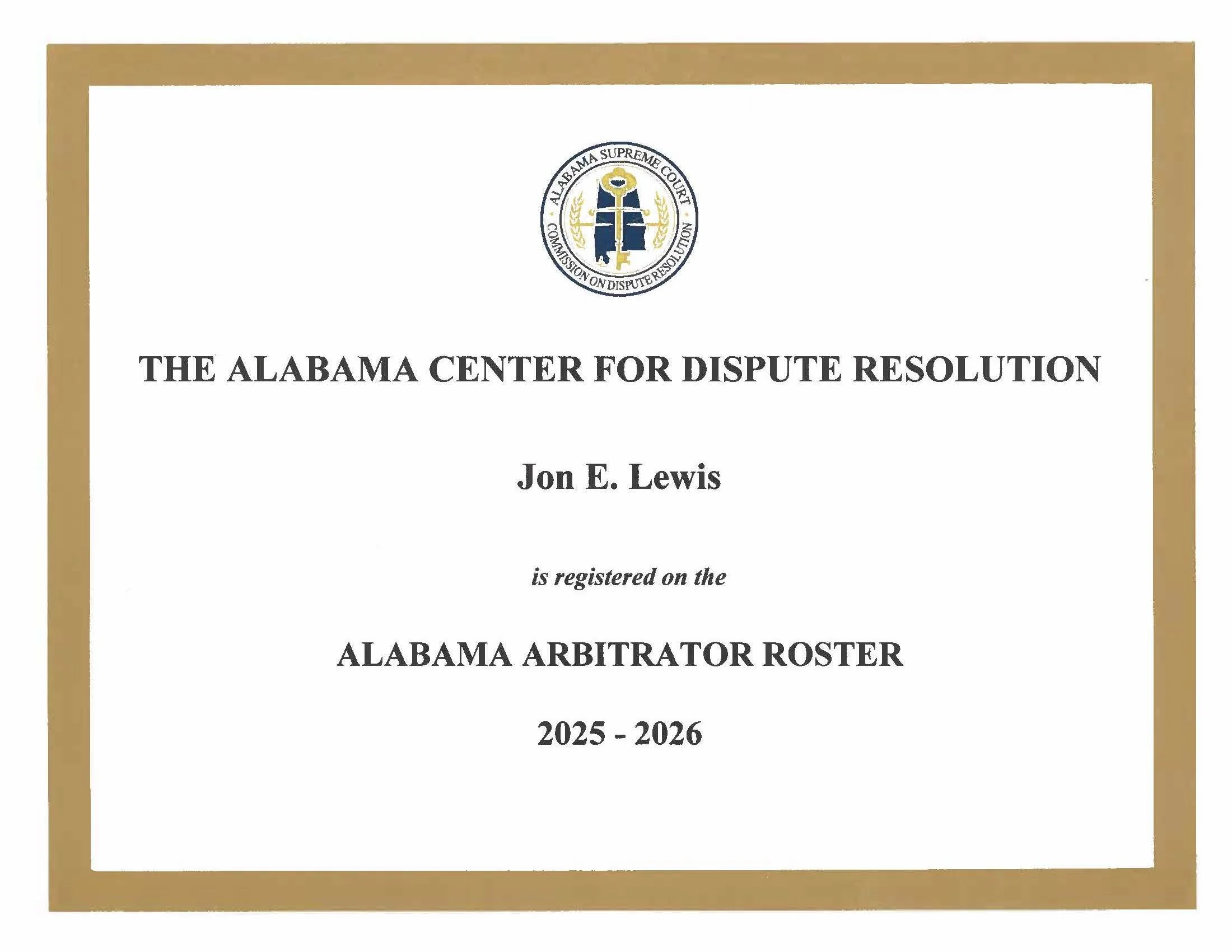 ALABAMA SUPREME COURT
COMMISSION ON DISPUTE RESOLUTION

THE ALABAMA CENTER FOR DISPUTE RESOLUTION

Jon E. Lewis

is registered on the

ALABAMA ARBITRATOR ROSTER

2025 - 2026